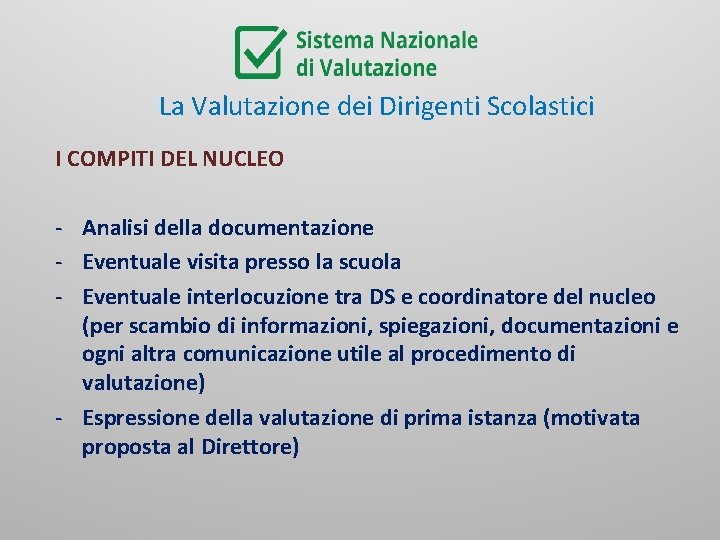 Sistema Nazionale
di Valutazione

La Valutazione dei Dirigenti Scolastici

I COMPITI DEL NUCLEO

- Analisi della documentazione
- Eventuale visita presso la scuola
- Eventuale interlocuzione tra DS e coordinatore del nucleo (per scambio di informazioni, spiegazioni, documentazioni e ogni altra comunicazione utile al procedimento di valutazione)
- Espressione della valutazione di prima istanza (motivata proposta al Direttore)